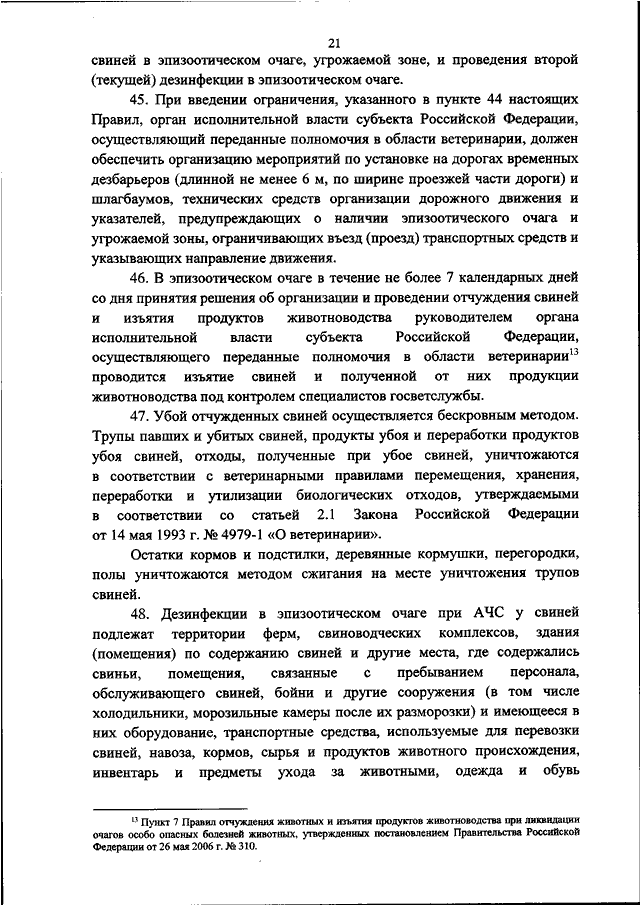 21

свиней в эпизоотическом очаге, угрожаемой зоне, и проведения второй (текущей) дезинфекции в эпизоотическом очаге.

45. При введении ограничения, указанного в пункте 44 настоящих Правил, орган исполнительной власти субъекта Российской Федерации, осуществляющий переданные полномочия в области ветеринарии, должен обеспечить организацию мероприятий по установке на дорогах временных дезбарьеров (длинной не менее 6 м, по ширине проезжей части дороги) и шлагбаумов, технических средств организации дорожного движения и указателей, предупреждающих о наличии эпизоотического очага и угрожаемой зоны, ограничивающих въезд (проезд) транспортных средств и указывающих направление движения.

46. В эпизоотическом очаге в течение не более 7 календарных дней со дня принятия решения об организации и проведении отчуждения свиней и изъятия продуктов животноводства руководителем органа исполнительной власти субъекта Российской Федерации, осуществляющего переданные полномочия в области ветеринарии$^{13}$ проводится изъятие свиней и полученной от них продукции животноводства под контролем специалистов госветслужбы.

47. Убой отчужденных свиней осуществляется бескровным методом. Трупы павших и убитых свиней, продукты убоя и переработки продуктов убоя свиней, отходы, полученные при убое свиней, уничтожаются в соответствии с ветеринарными правилами перемещения, хранения, переработки и утилизации биологических отходов, утверждаемыми в соответствии со статьей 2.1 Закона Российской Федерации от 14 мая 1993 г. № 4979-1 «О ветеринарии».

Остатки кормов и подстилки, деревянные кормушки, перегородки, полы уничтожаются методом сжигания на месте уничтожения трупов свиней.

48. Дезинфекции в эпизоотическом очаге при АЧС у свиней подлежат территории ферм, свиноводческих комплексов, здания (помещения) по содержанию свиней и другие места, где содержались свиньи, помещения, связанные с пребыванием персонала, обслуживающего свиней, бойни и другие сооружения (в том числе холодильники, морозильные камеры после их разморозки) и имеющееся в них оборудование, транспортные средства, используемые для перевозки свиней, навоза, кормов, сырья и продуктов животного происхождения, инвентарь и предметы ухода за животными, одежда и обувь

$^{13}$ Пункт 7 Правил отчуждения животных и изъятия продуктов животноводства при ликвидации очагов особо опасных болезней животных, утвержденных постановлением Правительства Российской Федерации от 26 мая 2006 г. № 310.